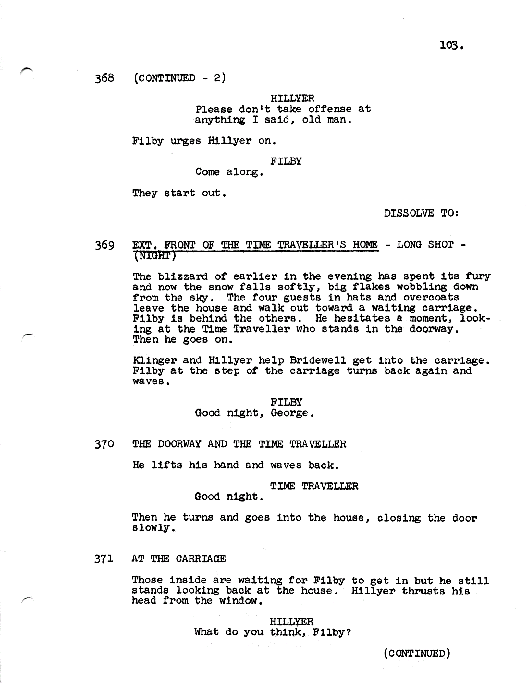 103.

368 (CONTINUED - 2)

HILLYER
Please don't take offense at anything I said, old man.

Filby urges Hillyer on.

FILBY
Come along.

They start out.

DISSOLVE TO:

369 EXT. FRONT OF THE TIME TRAVELLER'S HOME - LONG SHOT - (NIGHT)

The blizzard of earlier in the evening has spent its fury and now the snow falls softly, big flakes wobbling down from the sky. The four guests in hats and overcoats leave the house and walk out toward a waiting carriage. Filby is behind the others. He hesitates a moment, looking at the Time Traveller who stands in the doorway. Then he goes on.

Klinger and Hillyer help Bridewell get into the carriage. Filby at the step of the carriage turns back again and waves.

FILBY
Good night, George.

370 THE DOORWAY AND THE TIME TRAVELLER

He lifts his hand and waves back.

TIME TRAVELLER
Good night.

Then he turns and goes into the house, closing the door slowly.

371 AT THE CARRIAGE

Those inside are waiting for Filby to get in but he still stands looking back at the house. Hillyer thrusts his head from the window.

HILLYER
What do you think, Filby?

(CONTINUED)